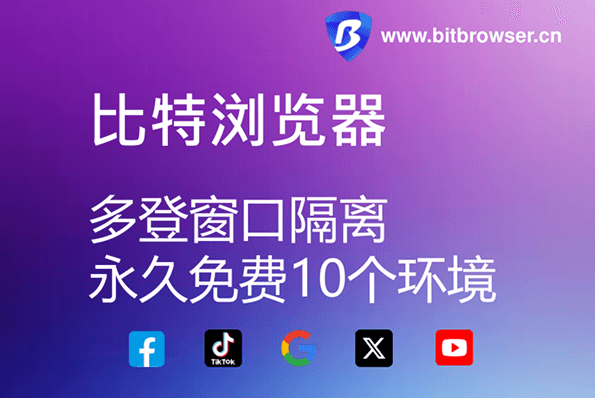 www.bitbrowser.cn

比特浏览器

多登窗口隔离
永久免费10个环境

TikTok